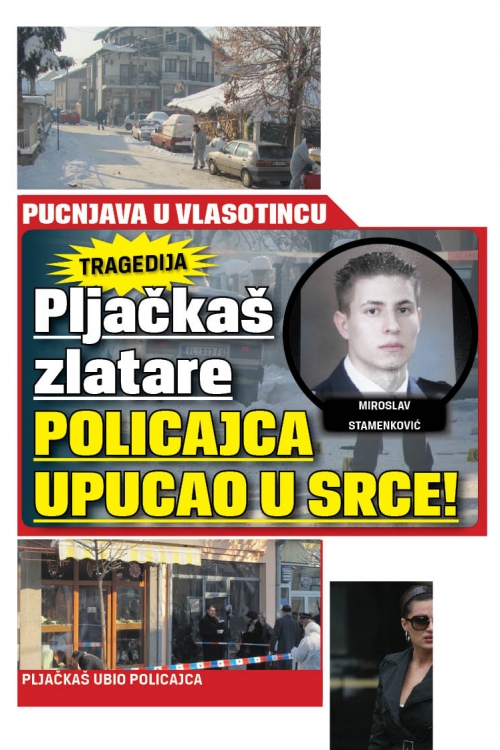 PUCNJAVA U VLASOTINCU

TRAGEDIJA

Pljačkaš zlatare POLICAJCA UPUCAO U SRCE!

MIROSLAV STAMENKOVIĆ

PLJAČKAŠ UBIO POLICAJCA